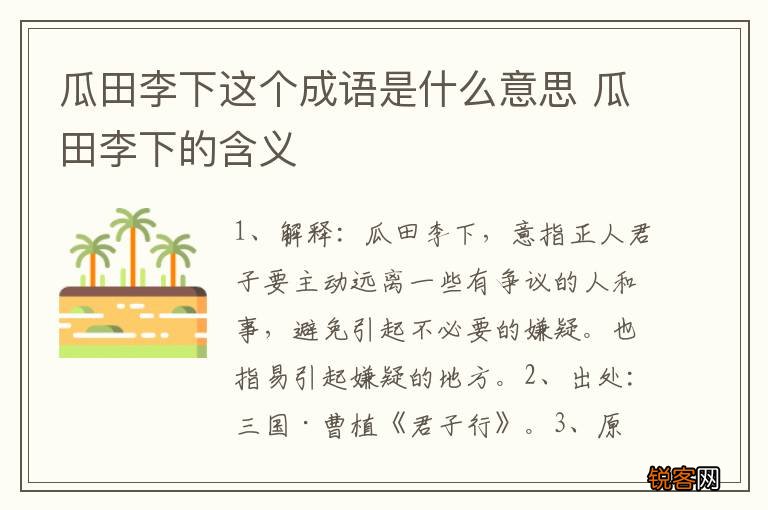 瓜田李下这个成语是什么意思 瓜田李下的含义

1、解释：瓜田李下，意指正人君子要主动远离一些有争议的人和事，避免引起不必要的嫌疑。也指易引起嫌疑的地方。2、出处：三国·曹植《君子行》。3、原

锐客网